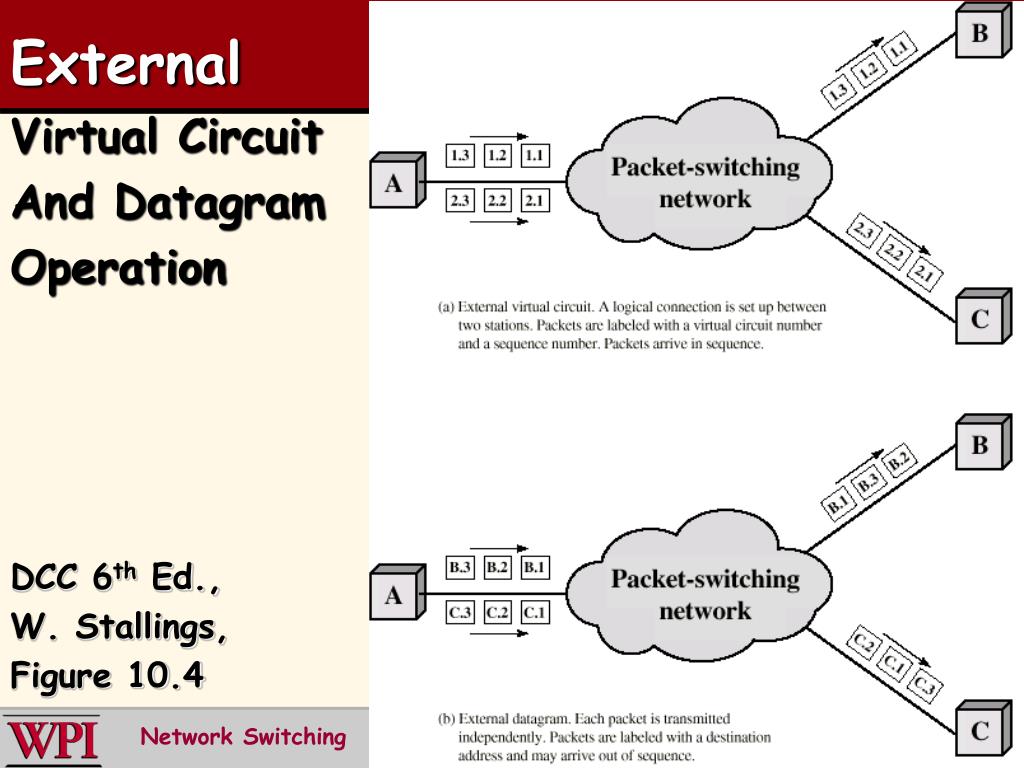 External

Virtual Circuit And Datagram Operation

DCC 6$^{th}$ Ed., W. Stallings, Figure 10.4

WPI

Network Switching

A

1.3 1.2 1.1

2.3 2.2 2.1

Packet-switching network

1.3 1.2 1.1

B

2.3 2.2 2.1

C

(a) External virtual circuit. A logical connection is set up between two stations. Packets are labeled with a virtual circuit number and a sequence number. Packets arrive in sequence.

A

B.3 B.2 B.1

C.3 C.2 C.1

Packet-switching network

B.1 B.3 B.2

B

C.2 C.1 C.3

C

(b) External datagram. Each packet is transmitted independently. Packets are labeled with a destination address and may arrive out of sequence.